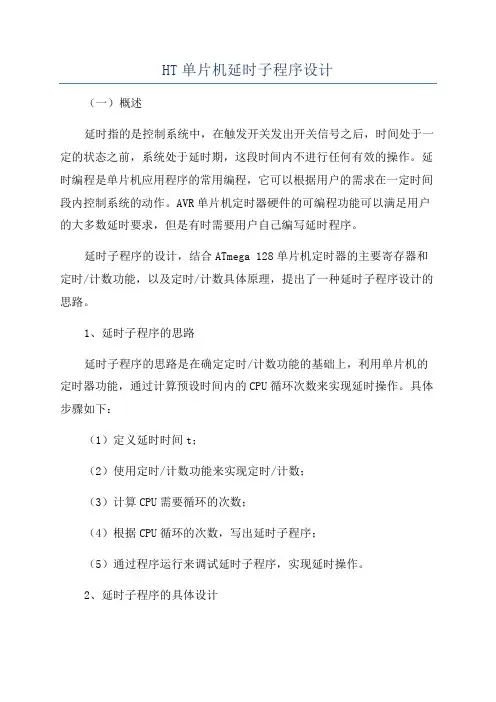 HT 单片机延时子程序设计

（一）概述

延时指的是控制系统中，在触发开关发出开关信号之后，时间处于一定的状态之前，系统处于延时期，这段时间内不进行任何有效的操作。延时编程是单片机应用程序的常用编程，它可以根据用户的需求在一定时间段内控制系统的动作。AVR 单片机定时器硬件的可编程功能可以满足用户的大多数延时要求，但是有时需要用户自己编写延时程序。

延时子程序的设计，结合 ATmega 128 单片机定时器的主要寄存器和定时/计数功能，以及定时/计数具体原理，提出了一种延时子程序设计的思路。

1、延时子程序的思路

延时子程序的思路是在确定定时/计数功能的基础上，利用单片机的定时器功能，通过计算预设时间内的 CPU 循环次数来实现延时操作。具体步骤如下：

（1）定义延时时间 t；

（2）使用定时/计数功能来实现定时/计数；

（3）计算 CPU 需要循环的次数；

（4）根据 CPU 循环的次数，写出延时子程序；

（5）通过程序运行来调试延时子程序，实现延时操作。

2、延时子程序的具体设计